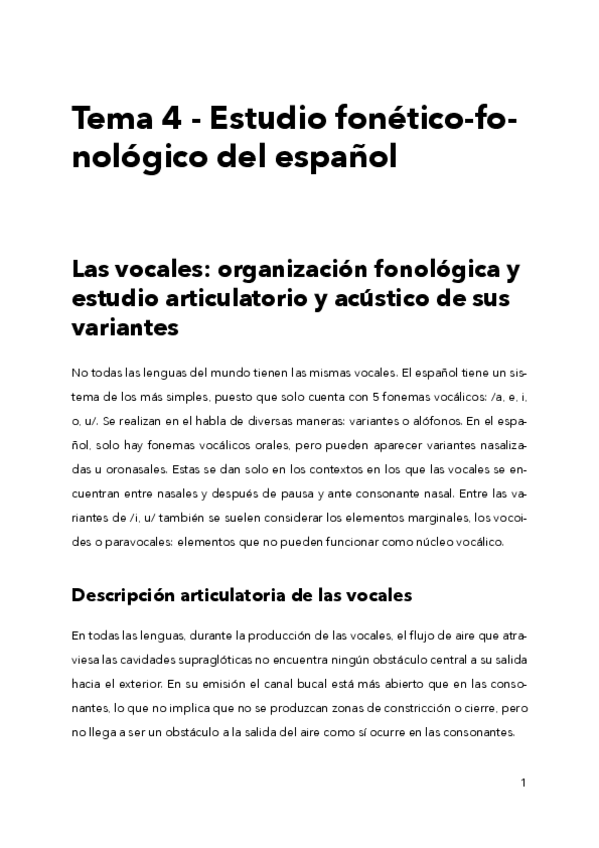 Tema 4 - Estudio fonético-fonológico del español

Las vocales: organización fonológica y estudio articulatorio y acústico de sus variantes

No todas las lenguas del mundo tienen las mismas vocales. El español tiene un sistema de los más simples, puesto que solo cuenta con 5 fonemas vocálicos: /a, e, i, o, u/. Se realizan en el habla de diversas maneras: variantes o alófonos. En el español, solo hay fonemas vocálicos orales, pero pueden aparecer variantes nasalizadas u oronasales. Estas se dan solo en los contextos en los que las vocales se encuentran entre nasales y después de pausa y ante consonante nasal. Entre las variantes de /i, u/ también se suelen considerar los elementos marginales, los vocoides o paravocales: elementos que no pueden funcionar como núcleo vocálico.

Descripción articulatoria de las vocales

En todas las lenguas, durante la producción de las vocales, el flujo de aire que atraviesa las cavidades supraglóticas no encuentra ningún obstáculo central a su salida hacia el exterior. En su emisión el canal bucal está más abierto que en las consonantes, lo que no implica que no se produzcan zonas de constricción o cierre, pero no llega a ser un obstáculo a la salida del aire como sí ocurre en las consonantes.

1